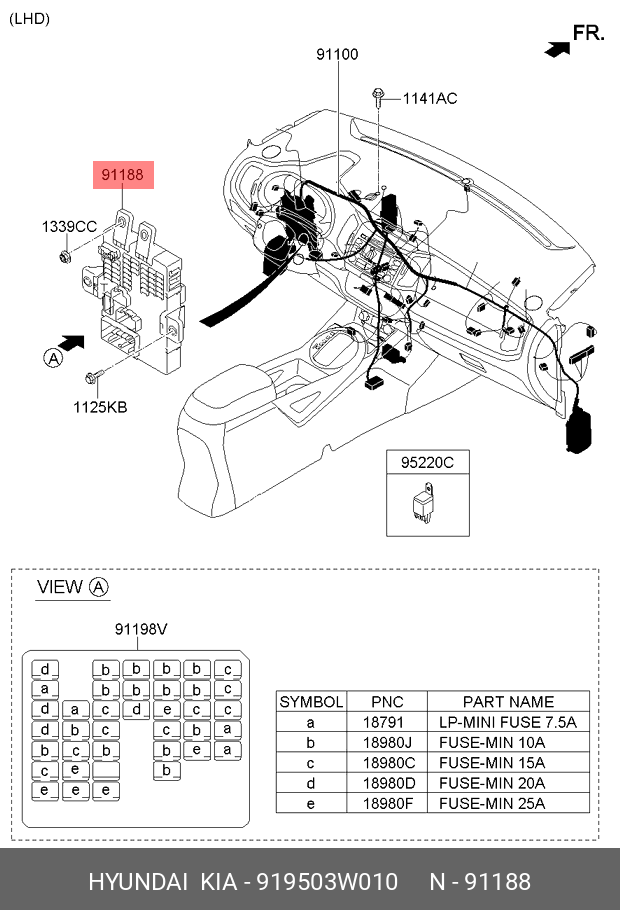 (LHD)

FR.

91100

1141AC

91188

1339CC

A

1125KB

95220C

VIEW A

91198V

d b b b b c
a b b b b c
d a c d e c c
d b c c b a
b c b b e a
c e b
e e e

| SYMBOL | PNC | PART NAME |
|---|---|---|
| a | 18791 | LP-MINI FUSE 7.5A |
| b | 18980J | FUSE-MIN 10A |
| c | 18980C | FUSE-MIN 15A |
| d | 18980D | FUSE-MIN 20A |
| e | 18980F | FUSE-MIN 25A |

HYUNDAI KIA - 919503W010 N - 91188